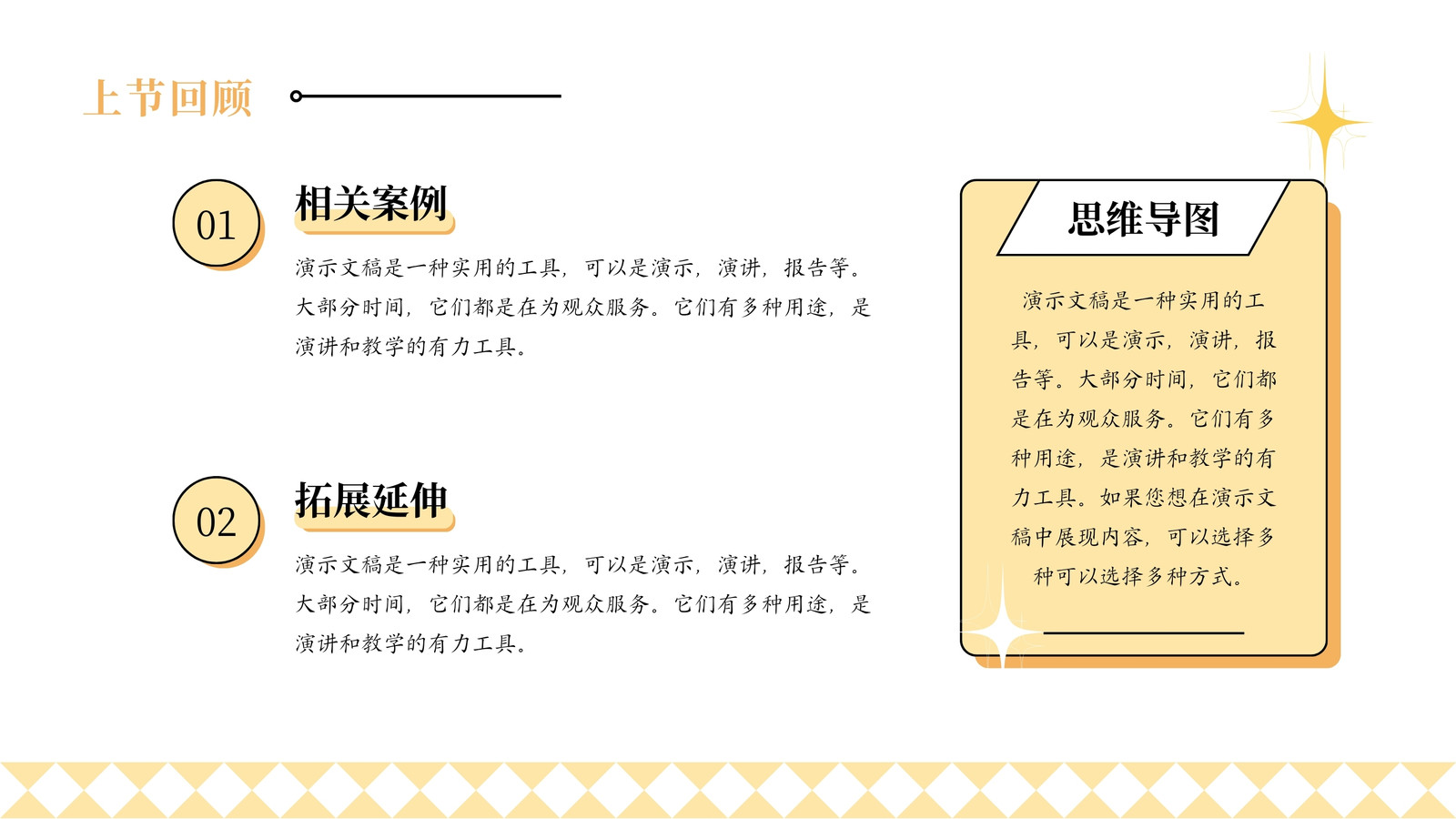 上节回顾

01

相关案例

演示文稿是一种实用的工具，可以是演示，演讲，报告等。大部分时间，它们都是在为观众服务。它们有多种用途，是演讲和教学的有力工具。

02

拓展延伸

演示文稿是一种实用的工具，可以是演示，演讲，报告等。大部分时间，它们都是在为观众服务。它们有多种用途，是演讲和教学的有力工具。

思维导图

演示文稿是一种实用的工具，可以是演示，演讲，报告等。大部分时间，它们都是在为观众服务。它们有多种用途，是演讲和教学的有力工具。如果您想在演示文稿中展现内容，可以选择多种可以选择多种方式。